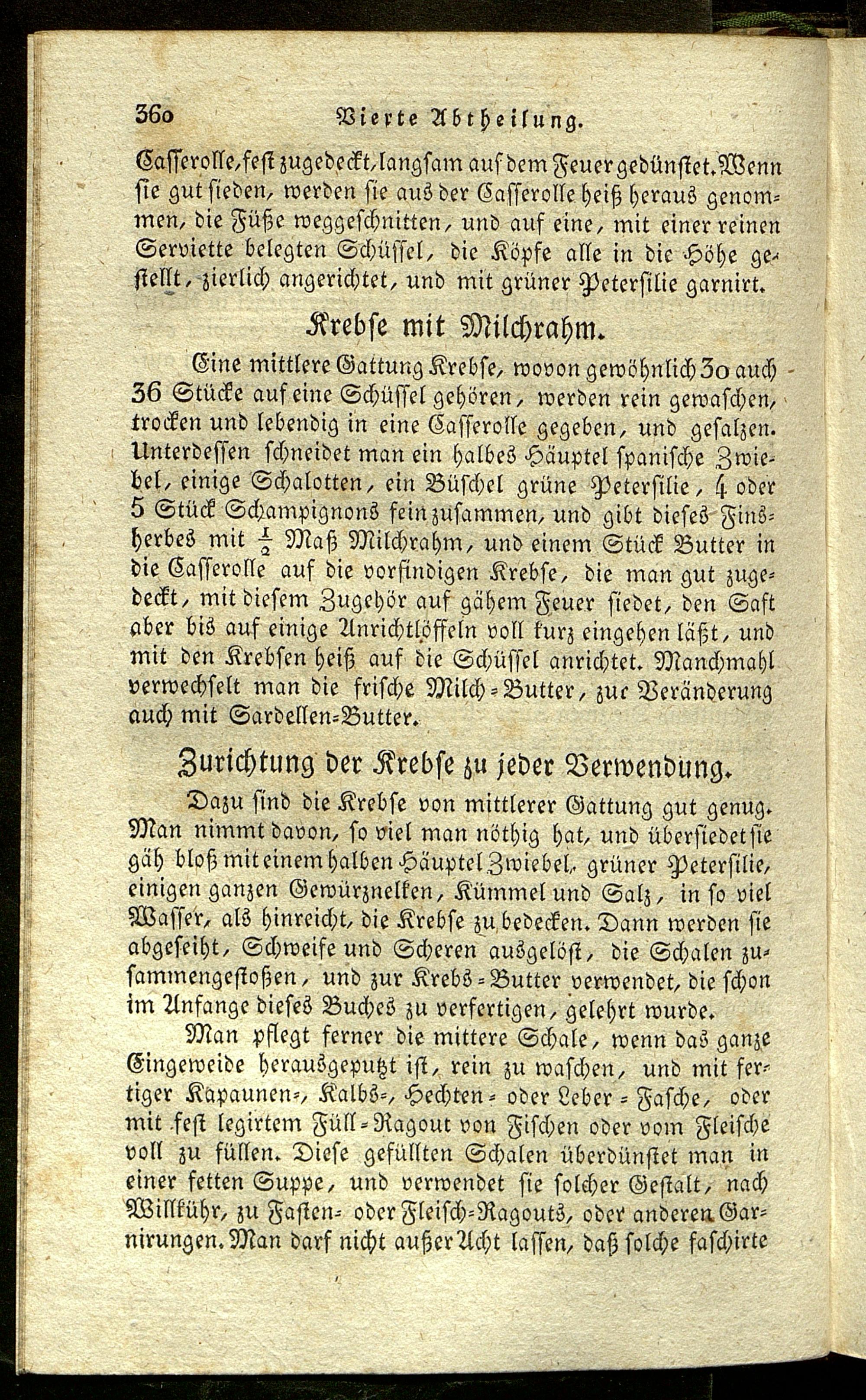 360 Vierte Abtheilung.

Casserolle, fest zugedeckt, langsam auf dem Feuer gedünstet. Wenn sie gut sieden, werden sie aus der Casserolle heiß heraus genommen, die Füße weggeschnitten, und auf eine, mit einer reinen Serviette belegten Schüssel, die Köpfe alle in die Höhe gestellt, zierlich angerichtet, und mit grüner Petersilie garnirt.

Krebse mit Milchrahm.

Eine mittlere Gattung Krebse, wovon gewöhnlich 30 auch 36 Stücke auf eine Schüssel gehören, werden rein gewaschen, trocken und lebendig in eine Casserolle gegeben, und gesalzen. Unterdessen schneidet man ein halbes Häuptel spanische Zwiebel, einige Schalotten, ein Büschel grüne Petersilie, 4 oder 5 Stück Schampignons fein zusammen, und gibt dieses Finsherbes mit $\frac{1}{2}$ Maß Milchrahm, und einem Stück Butter in die Casserolle auf die vorfindigen Krebse, die man gut zugedeckt, mit diesem Zugehör auf gähem Feuer siedet, den Saft aber bis auf einige Anrichtlöffeln voll kurz eingehen läßt, und mit den Krebsen heiß auf die Schüssel anrichtet. Manchmahl verwechselt man die frische Milch-Butter, zur Veränderung auch mit Sardellen-Butter.

Zurichtung der Krebse zu jeder Verwendung.

Dazu sind die Krebse von mittlerer Gattung gut genug. Man nimmt davon, so viel man nöthig hat, und übersiedet sie gäh bloß mit einem halben Häuptel Zwiebel, grüner Petersilie, einigen ganzen Gewürznelken, Kümmel und Salz, in so viel Wasser, als hinreicht, die Krebse zu bedecken. Dann werden sie abgeseiht, Schweife und Scheren ausgelöst, die Schalen zusammengestoßen, und zur Krebs-Butter verwendet, die schon im Anfange dieses Buches zu verfertigen, gelehrt wurde.

Man pflegt ferner die mittere Schale, wenn das ganze Eingeweide herausgeputzt ist, rein zu waschen, und mit fertiger Kapaunen-, Kalbs-, Hechten- oder Leber-Fasche, oder mit fest legirtem Füll-Ragout von Fischen oder vom Fleische voll zu füllen. Diese gefüllten Schalen überdünstet man in einer fetten Suppe, und verwendet sie solcher Gestalt, nach Willkühr, zu Fasten- oder Fleisch-Ragouts, oder anderen Garnirungen. Man darf nicht außer Acht lassen, daß solche faschirte